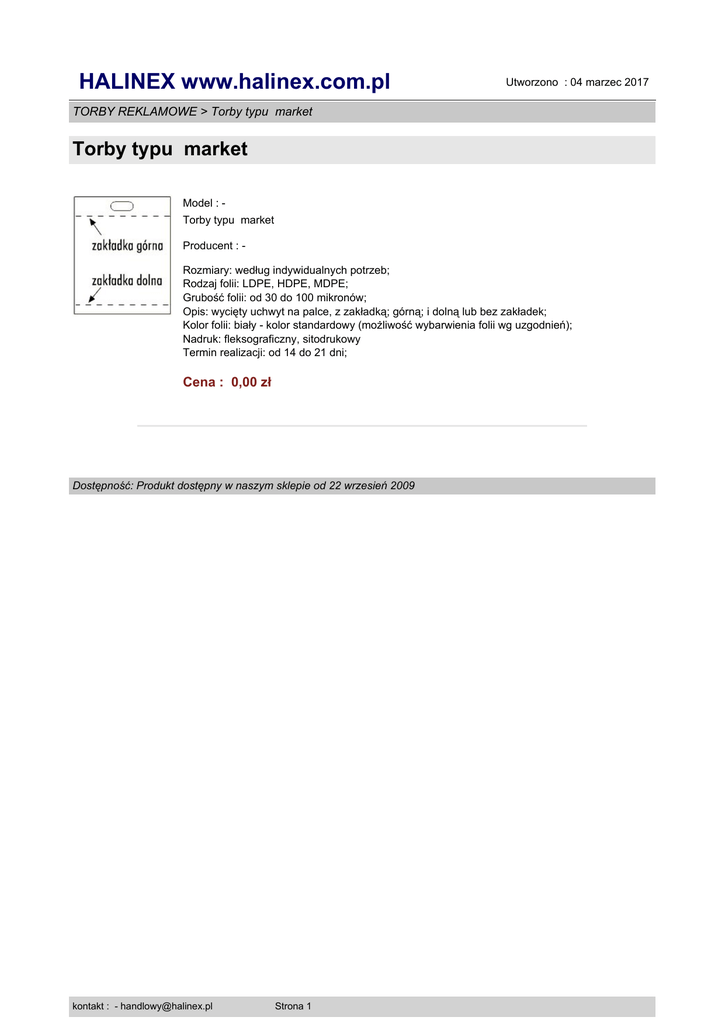 HALINEX www.halinex.com.pl

Utworzono : 04 marzec 2017

TORBY REKLAMOWE > Torby typu market

Torby typu market

zakładka górna

zakładka dolna

Model : -
Torby typu market

Producent : -

Rozmiary: według indywidualnych potrzeb;
Rodzaj folii: LDPE, HDPE, MDPE;
Grubość folii: od 30 do 100 mikronów;
Opis: wycięty uchwyt na palce, z zakładką; górną; i dolną lub bez zakładek;
Kolor folii: biały - kolor standardowy (możliwość wybarwienia folii wg uzgodnień);
Nadruk: fleksograficzny, sitodrukowy
Termin realizacji: od 14 do 21 dni;

Cena : 0,00 zł

Dostępność: Produkt dostępny w naszym sklepie od 22 wrzesień 2009

kontakt : - handlowy@halinex.pl

Strona 1